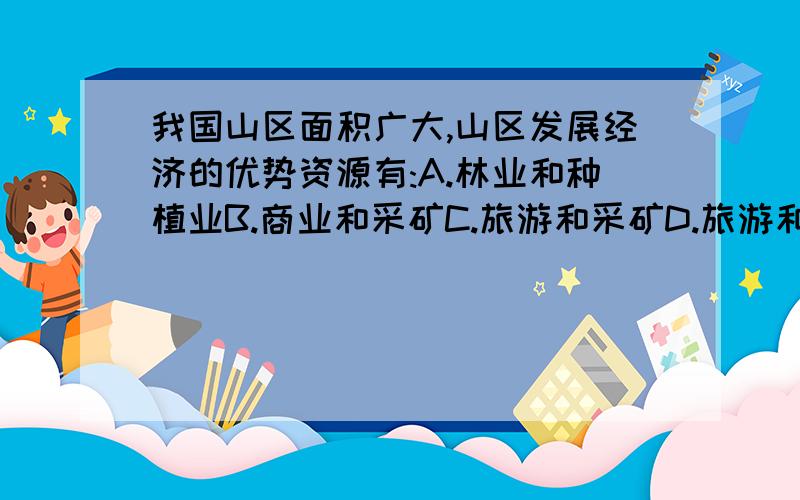 我国山区面积广大,山区发展经济的优势资源有:A.林业和种植业B.商业和采矿C.旅游和采矿D.旅游和

xyz